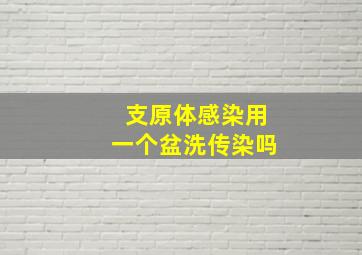 支原体感染用
一个盆洗传染吗